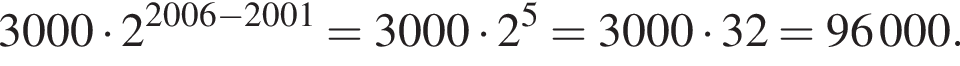 $3000 \cdot 2^{2006-2001} = 3000 \cdot 2^5 = 3000 \cdot 32 = 96\,000.$